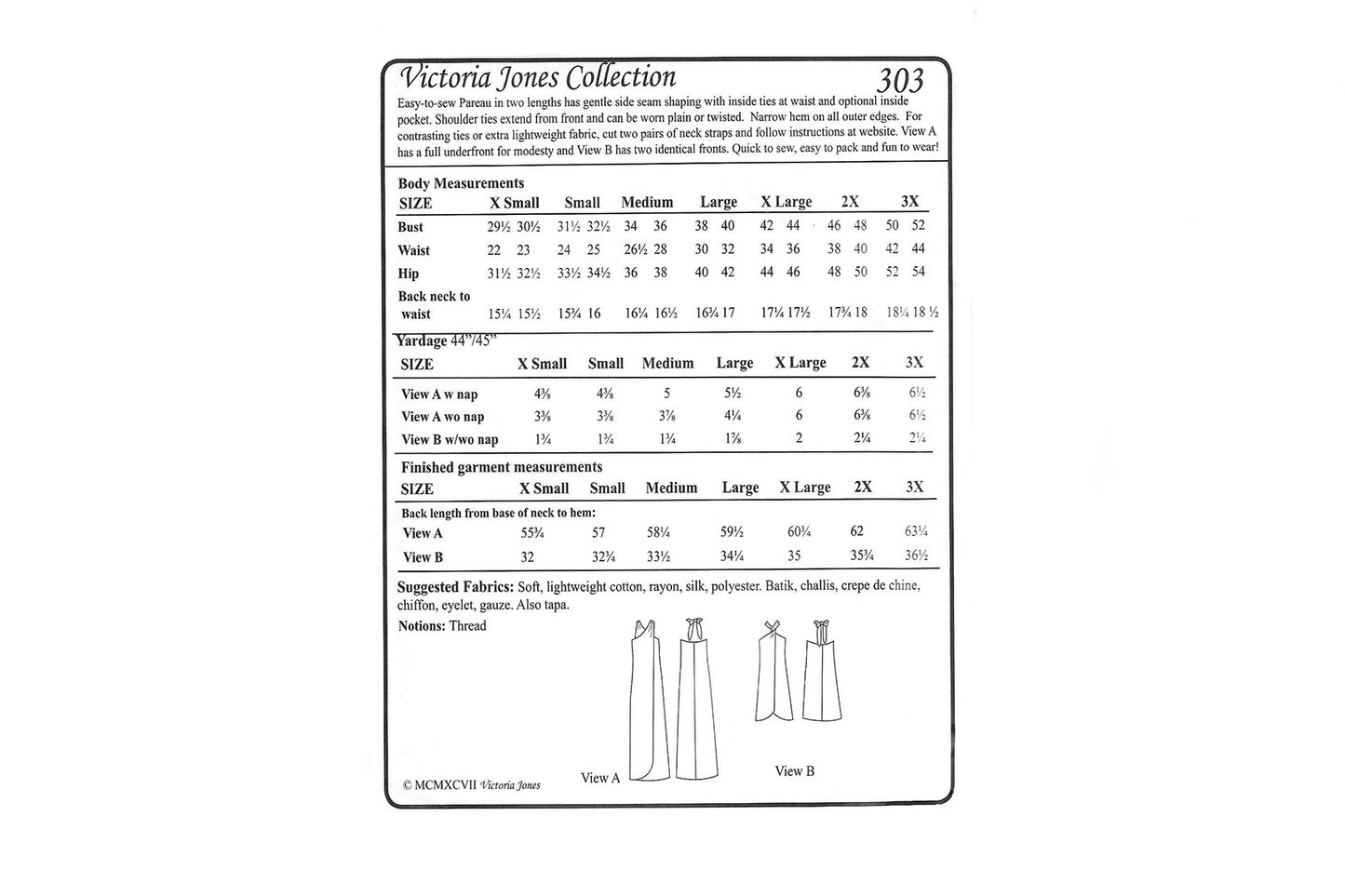 Victoria Jones Collection 303

Easy-to-sew Pareau in two lengths has gentle side seam shaping with inside ties at waist and optional inside pocket. Shoulder ties extend from front and can be worn plain or twisted. Narrow hem on all outer edges. For contrasting ties or extra lightweight fabric, cut two pairs of neck straps and follow instructions at website. View A has a full underfront for modesty and View B has two identical fronts. Quick to sew, easy to pack and fun to wear!

Body Measurements

| SIZE | X Small | Small | Medium | Large | X Large | 2X | 3X |
|---|---|---|---|---|---|---|---|
| Bust | 29½ 30½ | 31½ 32½ | 34 36 | 38 40 | 42 44 | 46 48 | 50 52 |
| Waist | 22 23 | 24 25 | 26½ 28 | 30 32 | 34 36 | 38 40 | 42 44 |
| Hip | 31½ 32½ | 33½ 34½ | 36 38 | 40 42 | 44 46 | 48 50 | 52 54 |
| Back neck to waist | 15¼ 15½ | 15¾ 16 | 16¼ 16½ | 16¾ 17 | 17¼ 17½ | 17¾ 18 | 18¼ 18 ½ |

Yardage 44"/45"

| SIZE | X Small | Small | Medium | Large | X Large | 2X | 3X |
|---|---|---|---|---|---|---|---|
| View A w nap | 4⅜ | 4⅜ | 5 | 5½ | 6 | 6⅜ | 6½ |
| View A wo nap | 3⅜ | 3⅜ | 3⅞ | 4¼ | 6 | 6⅜ | 6½ |
| View B w/wo nap | 1¾ | 1¾ | 1¾ | 1⅞ | 2 | 2¼ | 2¼ |

Finished garment measurements

| SIZE | X Small | Small | Medium | Large | X Large | 2X | 3X |
|---|---|---|---|---|---|---|---|
| Back length from base of neck to hem: | | | | | | | |
| View A | 55¾ | 57 | 58¼ | 59½ | 60¾ | 62 | 63¼ |
| View B | 32 | 32¾ | 33½ | 34¼ | 35 | 35¾ | 36½ |

Suggested Fabrics: Soft, lightweight cotton, rayon, silk, polyester. Batik, challis, crepe de chine, chiffon, eyelet, gauze. Also tapa.

Notions: Thread

View A

View B

© MCMXCVII Victoria Jones